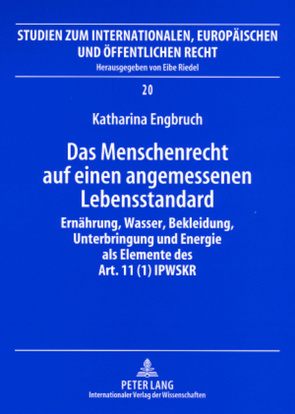 STUDIEN ZUM INTERNATIONALEN, EUROPÄISCHEN UND ÖFFENTLICHEN RECHT

Herausgegeben von Eibe Riedel

20

Katharina Engbruch

Das Menschenrecht auf einen angemessenen Lebensstandard

Ernährung, Wasser, Bekleidung, Unterbringung und Energie als Elemente des Art. 11 (1) IPWSKR

PETER LANG
Internationaler Verlag der Wissenschaften